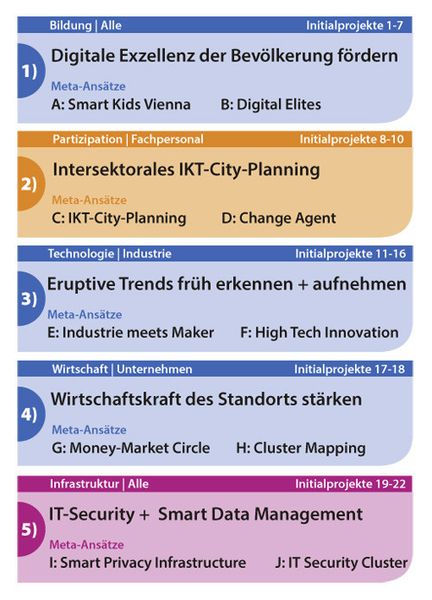 Bildung | Alle

Initialprojekte 1-7

1)

Digitale Exzellenz der Bevölkerung fördern

Meta-Ansätze

A: Smart Kids Vienna

B: Digital Elites

Partizipation | Fachpersonal

Initialprojekte 8-10

2)

Intersektorales IKT-City-Planning

Meta-Ansätze

C: IKT-City-Planning

D: Change Agent

Technologie | Industrie

Initialprojekte 11-16

3)

Eruptive Trends früh erkennen + aufnehmen

Meta-Ansätze

E: Industrie meets Maker

F: High Tech Innovation

Wirtschaft | Unternehmen

Initialprojekte 17-18

4)

Wirtschaftskraft des Standorts stärken

Meta-Ansätze

G: Money-Market Circle

H: Cluster Mapping

Infrastruktur | Alle

Initialprojekte 19-22

5)

IT-Security + Smart Data Management

Meta-Ansätze

I: Smart Privacy Infrastructure

J: IT Security Cluster